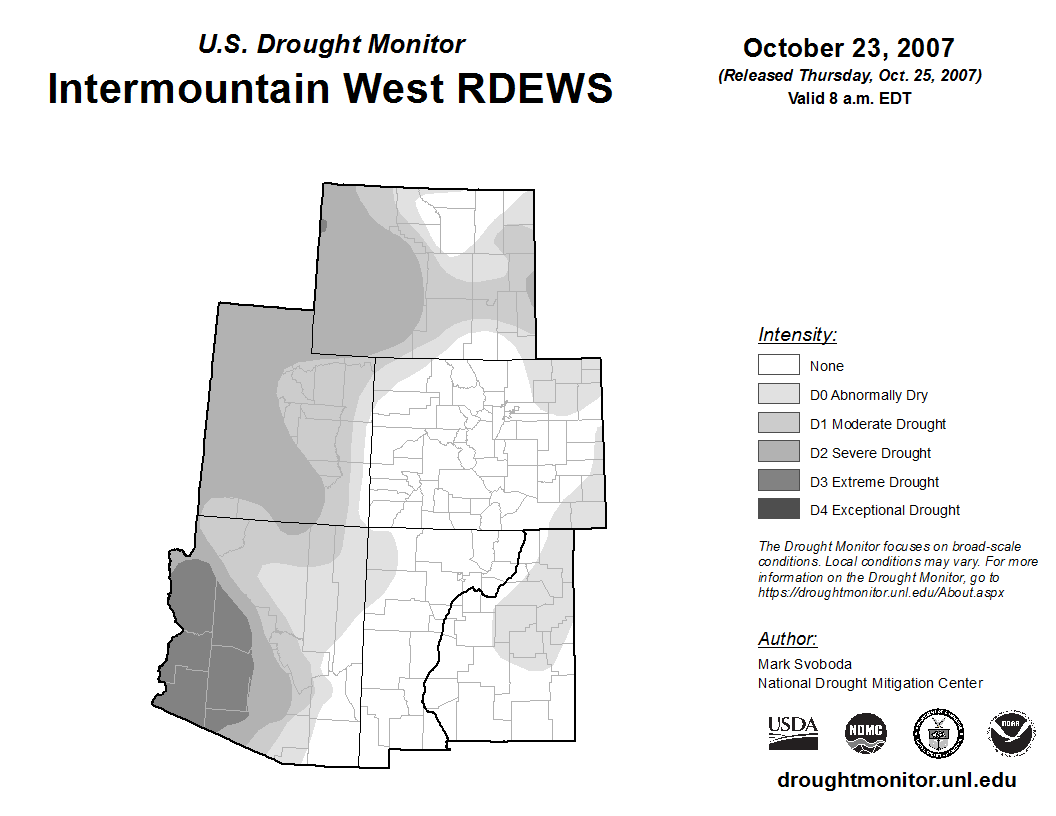 U.S. Drought Monitor
Intermountain West RDEWS

October 23, 2007
(Released Thursday, Oct. 25, 2007)
Valid 8 a.m. EDT

Intensity:
None
D0 Abnormally Dry
D1 Moderate Drought
D2 Severe Drought
D3 Extreme Drought
D4 Exceptional Drought

The Drought Monitor focuses on broad-scale conditions. Local conditions may vary. For more information on the Drought Monitor, go to https://droughtmonitor.unl.edu/About.aspx

Author:
Mark Svoboda
National Drought Mitigation Center

USDA
NDMC

droughtmonitor.unl.edu